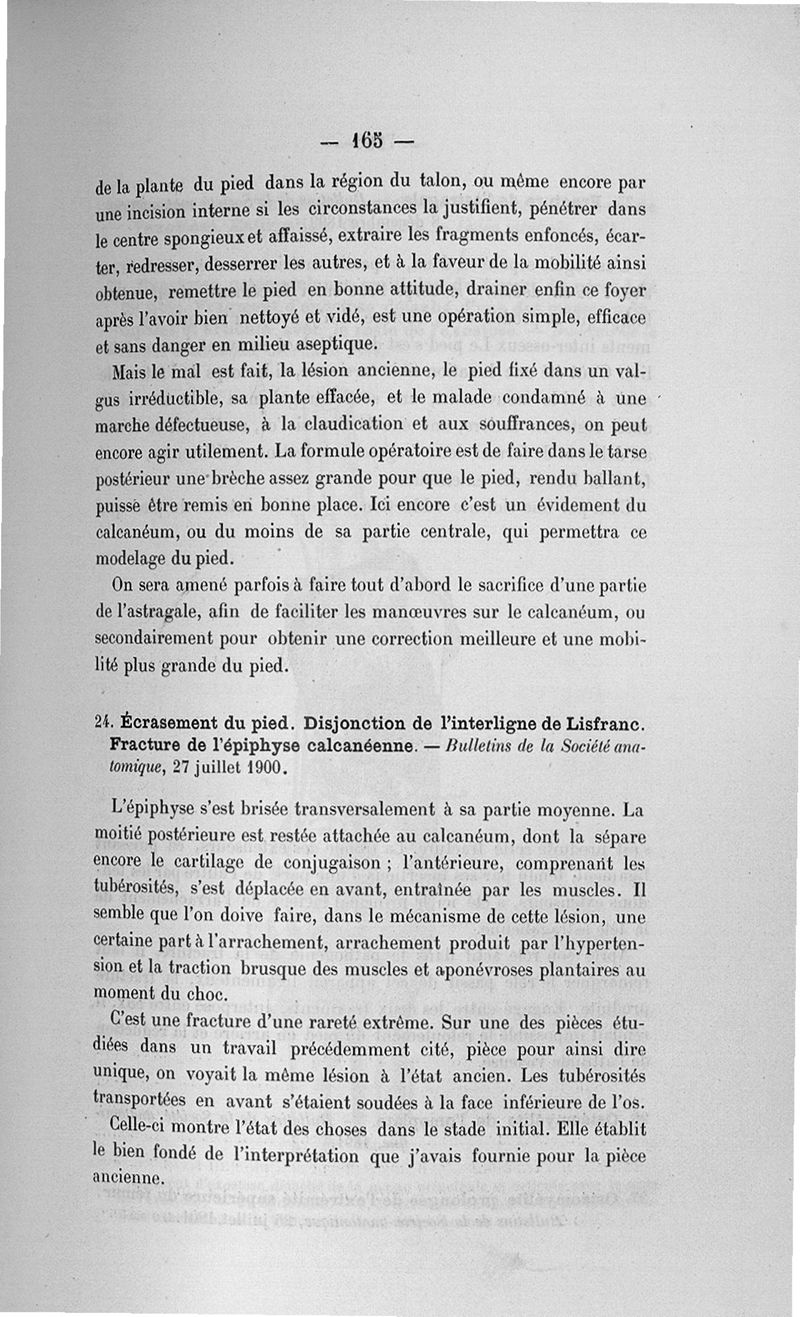 — 165 —

de la plante du pied dans la région du talon, ou même encore par une incision interne si les circonstances la justifient, pénétrer dans le centre spongieux et affaissé, extraire les fragments enfoncés, écarter, redresser, desserrer les autres, et à la faveur de la mobilité ainsi obtenue, remettre le pied en bonne attitude, drainer enfin ce foyer après l'avoir bien nettoyé et vidé, est une opération simple, efficace et sans danger en milieu aseptique.

Mais le mal est fait, la lésion ancienne, le pied fixé dans un valgus irréductible, sa plante effacée, et le malade condamné à une marche défectueuse, à la claudication et aux souffrances, on peut encore agir utilement. La formule opératoire est de faire dans le tarse postérieur une brèche assez grande pour que le pied, rendu ballant, puisse être remis en bonne place. Ici encore c'est un évidement du calcanéum, ou du moins de sa partie centrale, qui permettra ce modelage du pied.

On sera amené parfois à faire tout d'abord le sacrifice d'une partie de l'astragale, afin de faciliter les manœuvres sur le calcanéum, ou secondairement pour obtenir une correction meilleure et une mobilité plus grande du pied.

24. Écrasement du pied. Disjonction de l'interligne de Lisfranc. Fracture de l'épiphyse calcanéenne. — Bulletins de la Société anatomique, 27 juillet 1900.

L'épiphyse s'est brisée transversalement à sa partie moyenne. La moitié postérieure est restée attachée au calcanéum, dont la sépare encore le cartilage de conjugaison ; l'antérieure, comprenant les tubérosités, s'est déplacée en avant, entraînée par les muscles. Il semble que l'on doive faire, dans le mécanisme de cette lésion, une certaine part à l'arrachement, arrachement produit par l'hypertension et la traction brusque des muscles et aponévroses plantaires au moment du choc.

C'est une fracture d'une rareté extrême. Sur une des pièces étudiées dans un travail précédemment cité, pièce pour ainsi dire unique, on voyait la même lésion à l'état ancien. Les tubérosités transportées en avant s'étaient soudées à la face inférieure de l'os.

Celle-ci montre l'état des choses dans le stade initial. Elle établit le bien fondé de l'interprétation que j'avais fournie pour la pièce ancienne.